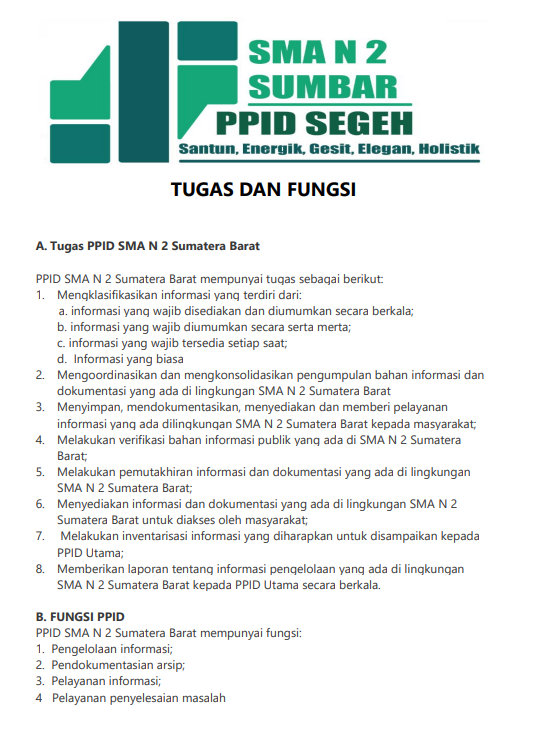 SMA N 2
SUMBAR
PPID SEGEH
Santun, Energik, Gesit, Elegan, Holistik

TUGAS DAN FUNGSI

A. Tugas PPID SMA N 2 Sumatera Barat

PPID SMA N 2 Sumatera Barat mempunyai tugas sebagai berikut:
1. Mengklasifikasikan informasi yang terdiri dari:
a. informasi yang wajib disediakan dan diumumkan secara berkala;
b. informasi yang wajib diumumkan secara serta merta;
c. informasi yang wajib tersedia setiap saat;
d. Informasi yang biasa
2. Mengoordinasikan dan mengkonsolidasikan pengumpulan bahan informasi dan dokumentasi yang ada di lingkungan SMA N 2 Sumatera Barat
3. Menyimpan, mendokumentasikan, menyediakan dan memberi pelayanan informasi yang ada dilingkungan SMA N 2 Sumatera Barat kepada masyarakat;
4. Melakukan verifikasi bahan informasi publik yang ada di SMA N 2 Sumatera Barat;
5. Melakukan pemutakhiran informasi dan dokumentasi yang ada di lingkungan SMA N 2 Sumatera Barat;
6. Menyediakan informasi dan dokumentasi yang ada di lingkungan SMA N 2 Sumatera Barat untuk diakses oleh masyarakat;
7. Melakukan inventarisasi informasi yang diharapkan untuk disampaikan kepada PPID Utama;
8. Memberikan laporan tentang informasi pengelolaan yang ada di lingkungan SMA N 2 Sumatera Barat kepada PPID Utama secara berkala.

B. FUNGSI PPID
PPID SMA N 2 Sumatera Barat mempunyai fungsi:
1. Pengelolaan informasi;
2. Pendokumentasian arsip;
3. Pelayanan informasi;
4 Pelayanan penyelesaian masalah